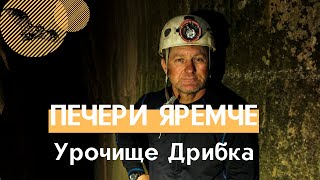 ПЕЧЕРИ ЯРЕМЧЕ
Урочище Дрибка